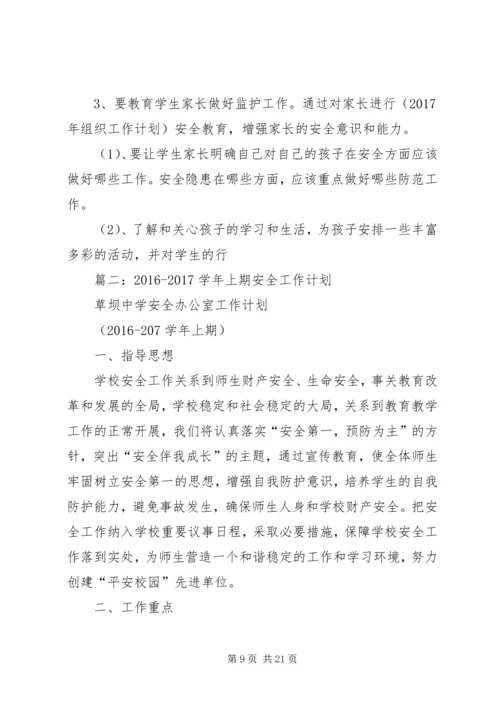 3、要教育学生家长做好监护工作。通过对家长进行（2017年组织工作计划）安全教育，增强家长的安全意识和能力。

（1)、要让学生家长明确自己对自己的孩子在安全方面应该做好哪些工作。安全隐患在哪些方面，应该重点做好哪些防范工作。

（2)、了解和关心孩子的学习和生活，为孩子安排一些丰富多彩的活动，并对学生的行

篇二：2016-2017学年上期安全工作计划

草坝中学安全办公室工作计划

（2016-207学年上期）

一、指导思想

学校安全工作关系到师生财产安全、生命安全，事关教育改革和发展的全局，学校稳定和社会稳定的大局，关系到教育教学工作的正常开展，我们将认真落实“安全第一，预防为主”的方针，突出“安全伴我成长”的主题，通过宣传教育，使全体师生牢固树立安全第一的思想，增强自我防护意识，培养学生的自我防护能力，避免事故发生，确保师生人身和学校财产安全。把安全工作纳入学校重要议事日程，采取必要措施，保障学校安全工作落到实处，为师生营造一个和谐稳定的工作和学习环境，努力创建“平安校园”先进单位。

二、工作重点

第9页 共21页